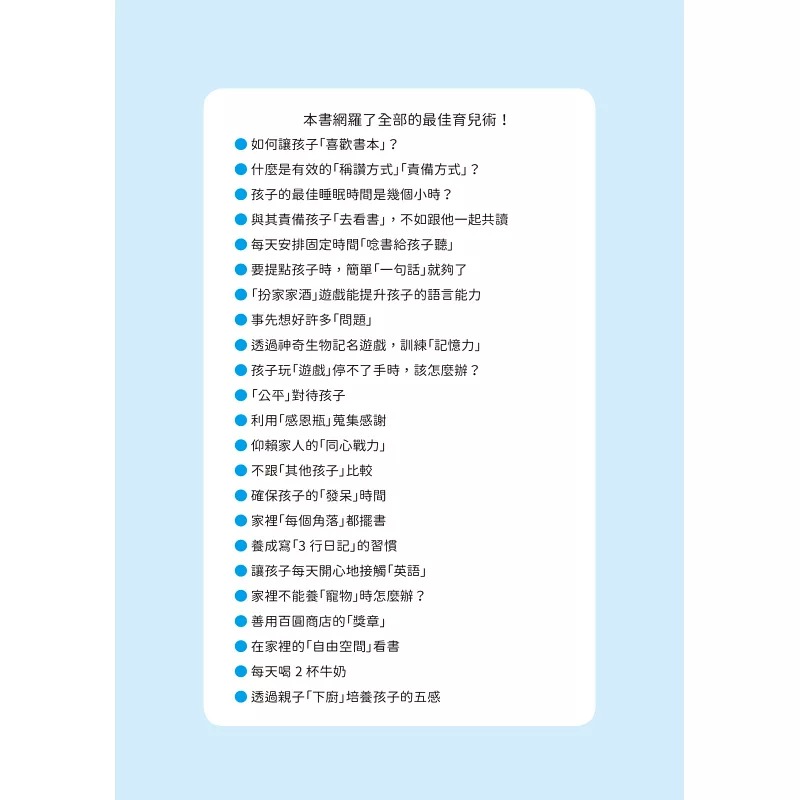 本書網羅了全部的最佳育兒術！

• 如何讓孩子「喜歡書本」？
• 什麼是有效的「稱讚方式」「責備方式」？
• 孩子的最佳睡眠時間是幾個小時？
• 與其責備孩子「去看書」，不如跟他一起共讀
• 每天安排固定時間「唸書給孩子聽」
• 要提點孩子時，簡單「一句話」就夠了
• 「扮家家酒」遊戲能提升孩子的語言能力
• 事先想好許多「問題」
• 透過神奇生物記名遊戲，訓練「記憶力」
• 孩子玩「遊戲」停不了手時，該怎麼辦？
• 「公平」對待孩子
• 利用「感恩瓶」蒐集感謝
• 仰賴家人的「同心戰力」
• 不跟「其他孩子」比較
• 確保孩子的「發呆」時間
• 家裡「每個角落」都擺書
• 養成寫「3行日記」的習慣
• 讓孩子每天開心地接觸「英語」
• 家裡不能養「寵物」時怎麼辦？
• 善用百圓商店的「獎章」
• 在家裡的「自由空間」看書
• 每天喝2杯牛奶
• 透過親子「下廚」培養孩子的五感